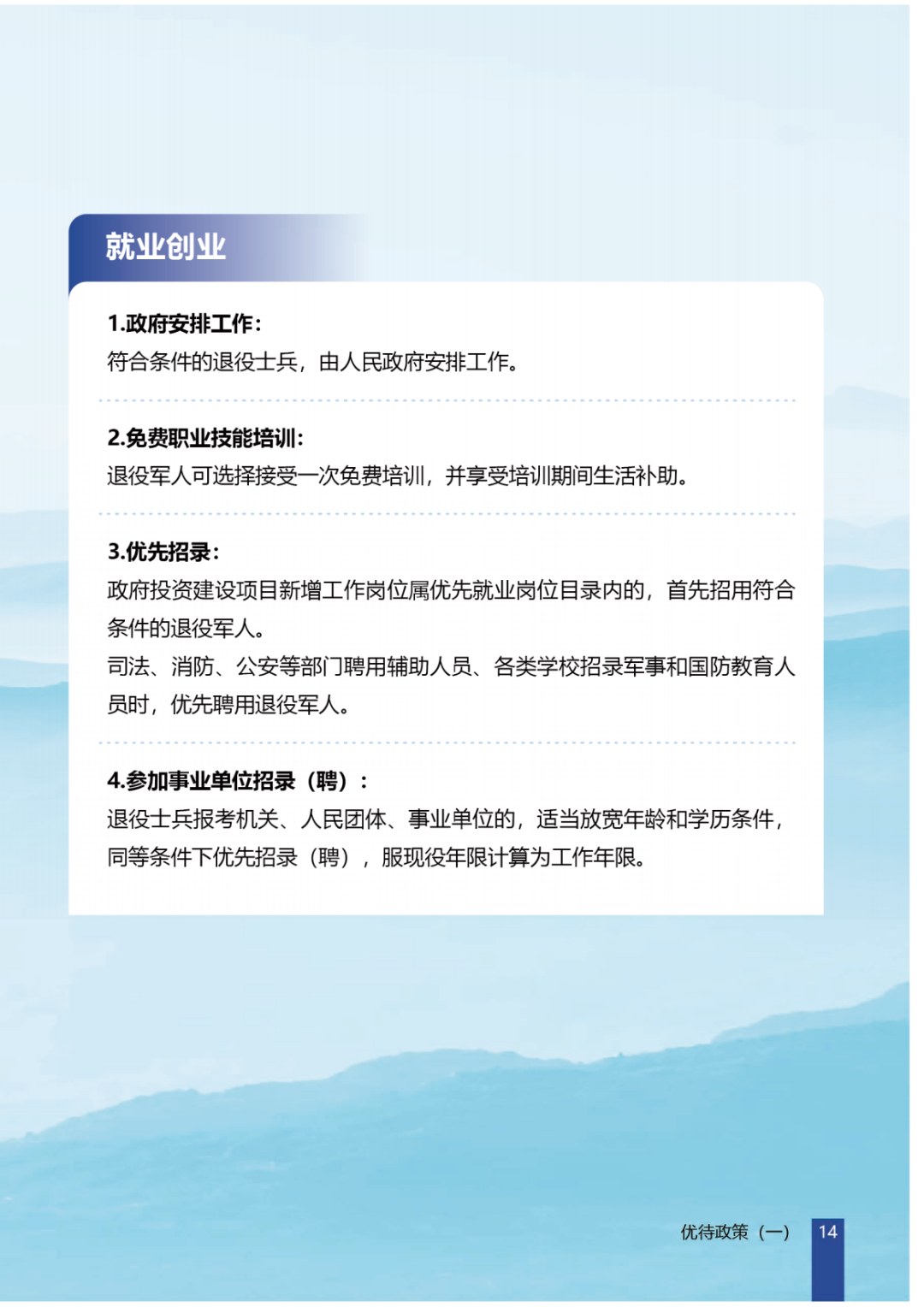 就业创业

1.政府安排工作：
符合条件的退役士兵，由人民政府安排工作。

2.免费职业技能培训：
退役军人可选择接受一次免费培训，并享受培训期间生活补助。

3.优先招录：
政府投资建设项目新增工作岗位属优先就业岗位目录内的，首先招用符合条件的退役军人。
司法、消防、公安等部门聘用辅助人员、各类学校招录军事和国防教育人员时，优先聘用退役军人。

4.参加事业单位招录（聘）：
退役士兵报考机关、人民团体、事业单位的，适当放宽年龄和学历条件，同等条件下优先招录（聘），服现役年限计算为工作年限。

优待政策（一） 14